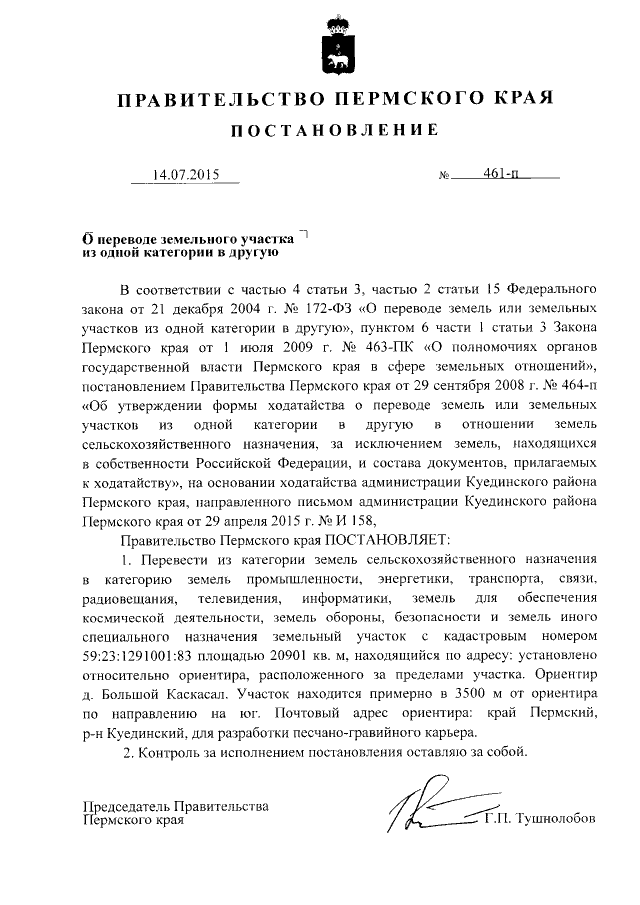 ПРАВИТЕЛЬСТВО ПЕРМСКОГО КРАЯ

ПОСТАНОВЛЕНИЕ

14.07.2015 № 461-п

О переводе земельного участка из одной категории в другую

В соответствии с частью 4 статьи 3, частью 2 статьи 15 Федерального закона от 21 декабря 2004 г. № 172-ФЗ «О переводе земель или земельных участков из одной категории в другую», пунктом 6 части 1 статьи 3 Закона Пермского края от 1 июля 2009 г. № 463-ПК «О полномочиях органов государственной власти Пермского края в сфере земельных отношений», постановлением Правительства Пермского края от 29 сентября 2008 г. № 464-п «Об утверждении формы ходатайства о переводе земель или земельных участков из одной категории в другую в отношении земель сельскохозяйственного назначения, за исключением земель, находящихся в собственности Российской Федерации, и состава документов, прилагаемых к ходатайству», на основании ходатайства администрации Куединского района Пермского края, направленного письмом администрации Куединского района Пермского края от 29 апреля 2015 г. № И 158,

Правительство Пермского края ПОСТАНОВЛЯЕТ:

1. Перевести из категории земель сельскохозяйственного назначения в категорию земель промышленности, энергетики, транспорта, связи, радиовещания, телевидения, информатики, земель для обеспечения космической деятельности, земель обороны, безопасности и земель иного специального назначения земельный участок с кадастровым номером 59:23:1291001:83 площадью 20901 кв. м, находящийся по адресу: установлено относительно ориентира, расположенного за пределами участка. Ориентир д. Большой Каскасал. Участок находится примерно в 3500 м от ориентира по направлению на юг. Почтовый адрес ориентира: край Пермский, р-н Куединский, для разработки песчано-гравийного карьера.

2. Контроль за исполнением постановления оставляю за собой.

Председатель Правительства Пермского края

Г.П. Тушнолобов